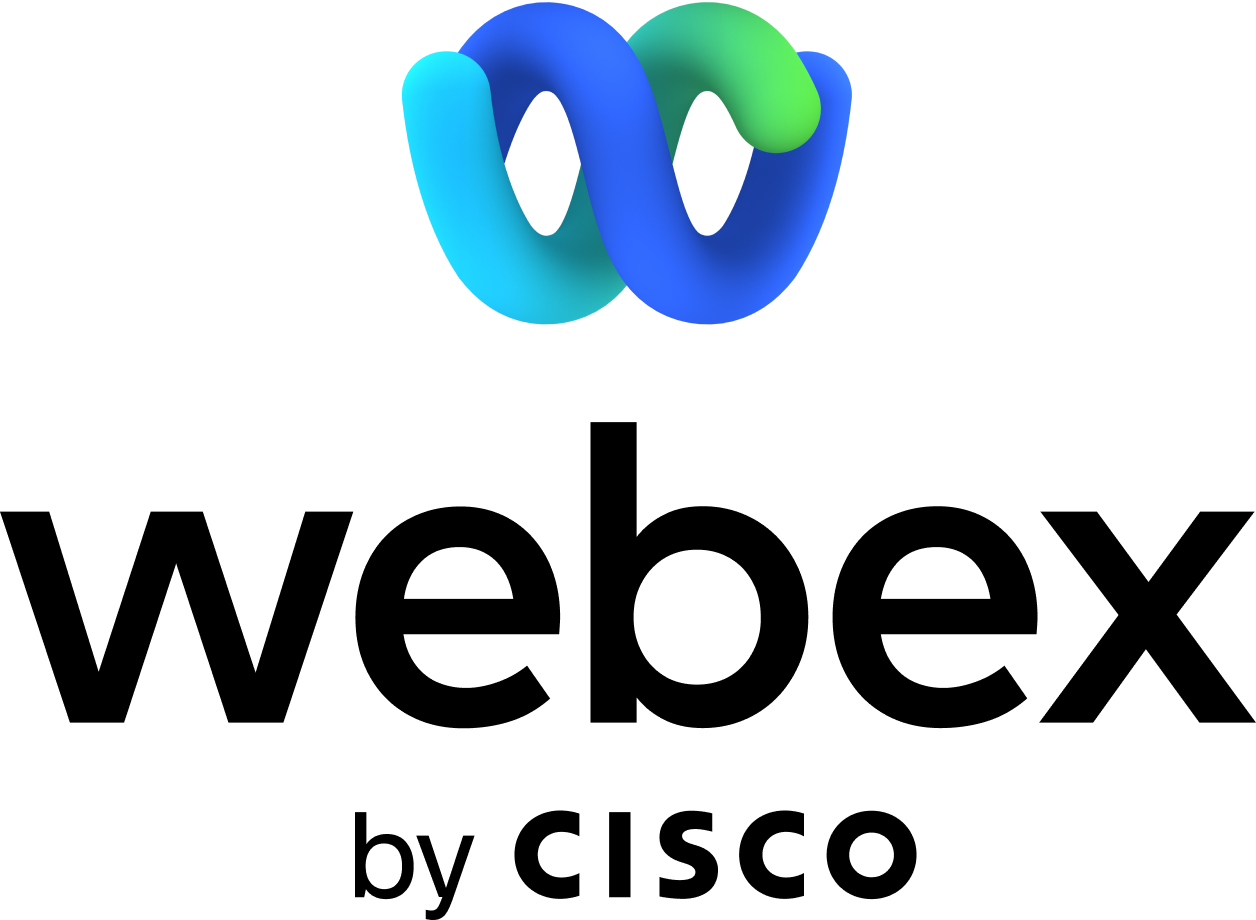 webex

by CISCO